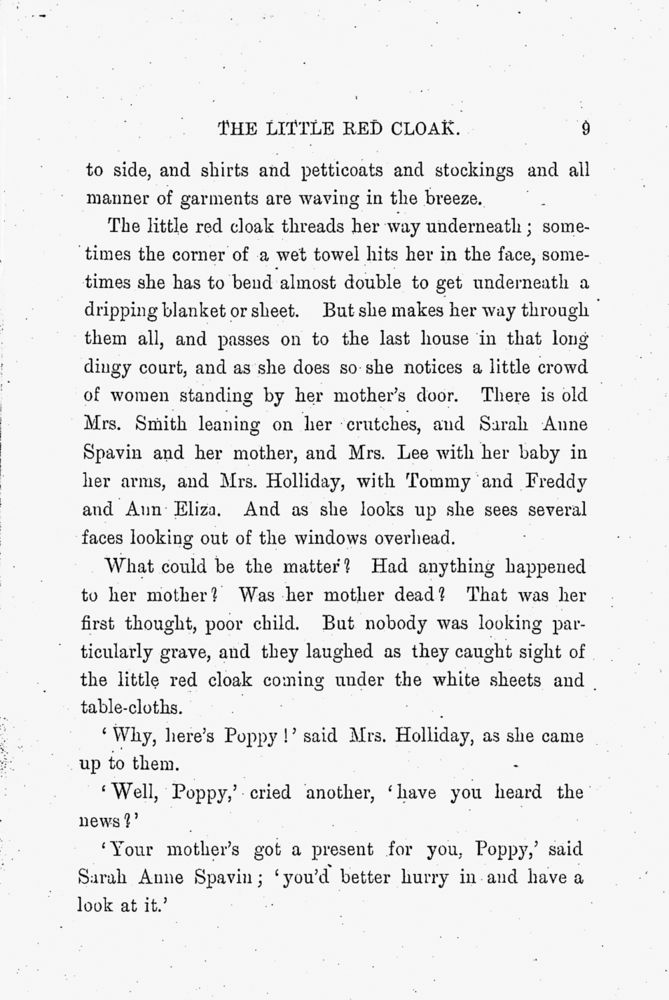 THE LITTLE RED CLOAK. 9

to side, and shirts and petticoats and stockings and all manner of garments are waving in the breeze.

The little red cloak threads her way underneath; sometimes the corner of a wet towel hits her in the face, sometimes she has to bend almost double to get underneath a dripping blanket or sheet. But she makes her way through them all, and passes on to the last house in that long dingy court, and as she does so she notices a little crowd of women standing by her mother's door. There is old Mrs. Smith leaning on her crutches, and Sarah Anne Spavin and her mother, and Mrs. Lee with her baby in her arms, and Mrs. Holliday, with Tommy and Freddy and Ann Eliza. And as she looks up she sees several faces looking out of the windows overhead.

What could be the matter? Had anything happened to her mother? Was her mother dead? That was her first thought, poor child. But nobody was looking particularly grave, and they laughed as they caught sight of the little red cloak coming under the white sheets and table-cloths.

'Why, here's Poppy!' said Mrs. Holliday, as she came up to them.

'Well, Poppy,' cried another, 'have you heard the news?'

'Your mother's got a present for you, Poppy,' said Sarah Anne Spavin; 'you'd better hurry in and have a look at it.'